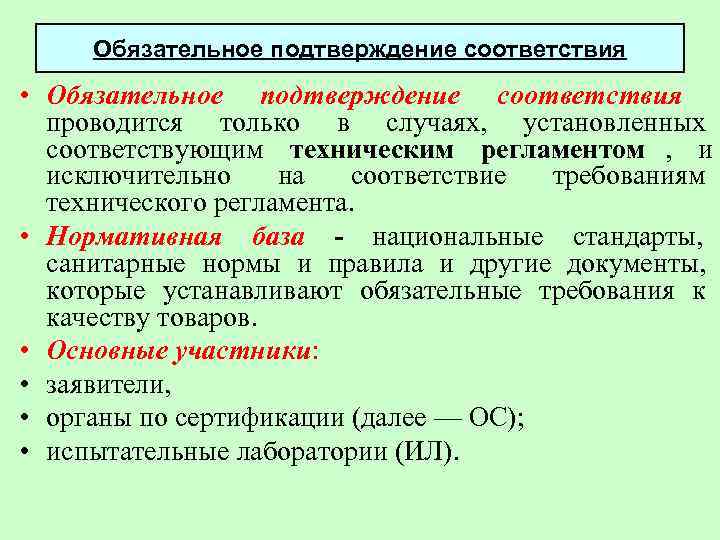 Обязательное подтверждение соответствия

• Обязательное подтверждение соответствия проводится только в случаях, установленных соответствующим техническим регламентом , и исключительно на соответствие требованиям технического регламента.

• Нормативная база - национальные стандарты, санитарные нормы и правила и другие документы, которые устанавливают обязательные требования к качеству товаров.

• Основные участники:

• заявители,

• органы по сертификации (далее — ОС);

• испытательные лаборатории (ИЛ).